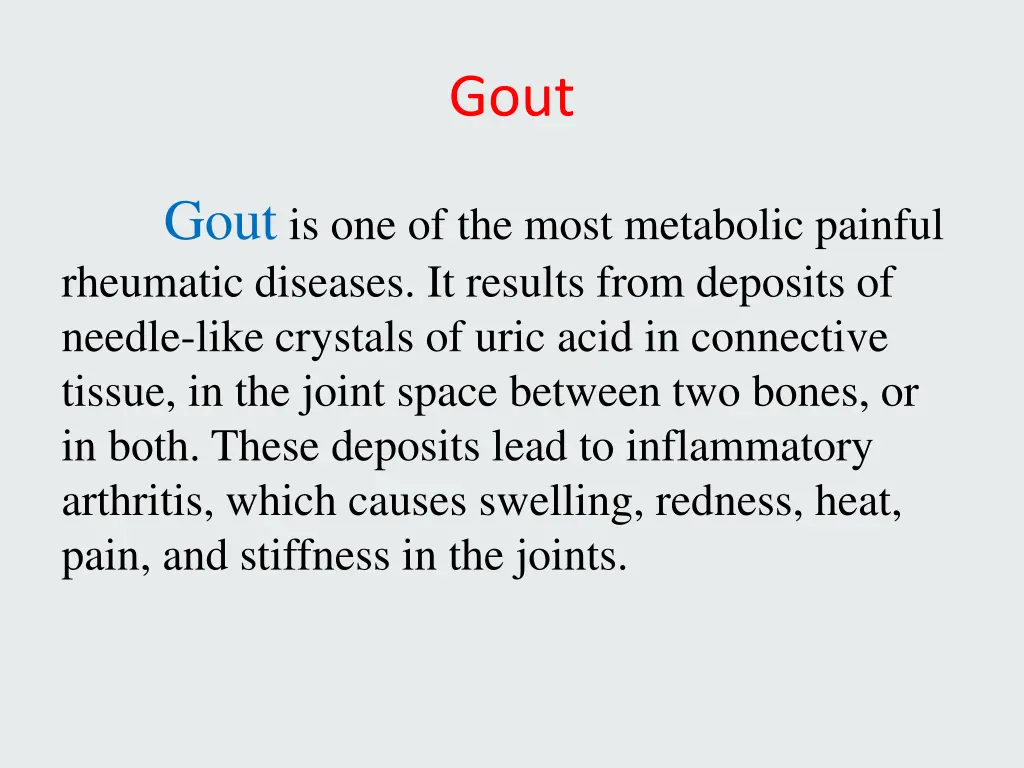 Gout

Gout is one of the most metabolic painful rheumatic diseases. It results from deposits of needle-like crystals of uric acid in connective tissue, in the joint space between two bones, or in both. These deposits lead to inflammatory arthritis, which causes swelling, redness, heat, pain, and stiffness in the joints.